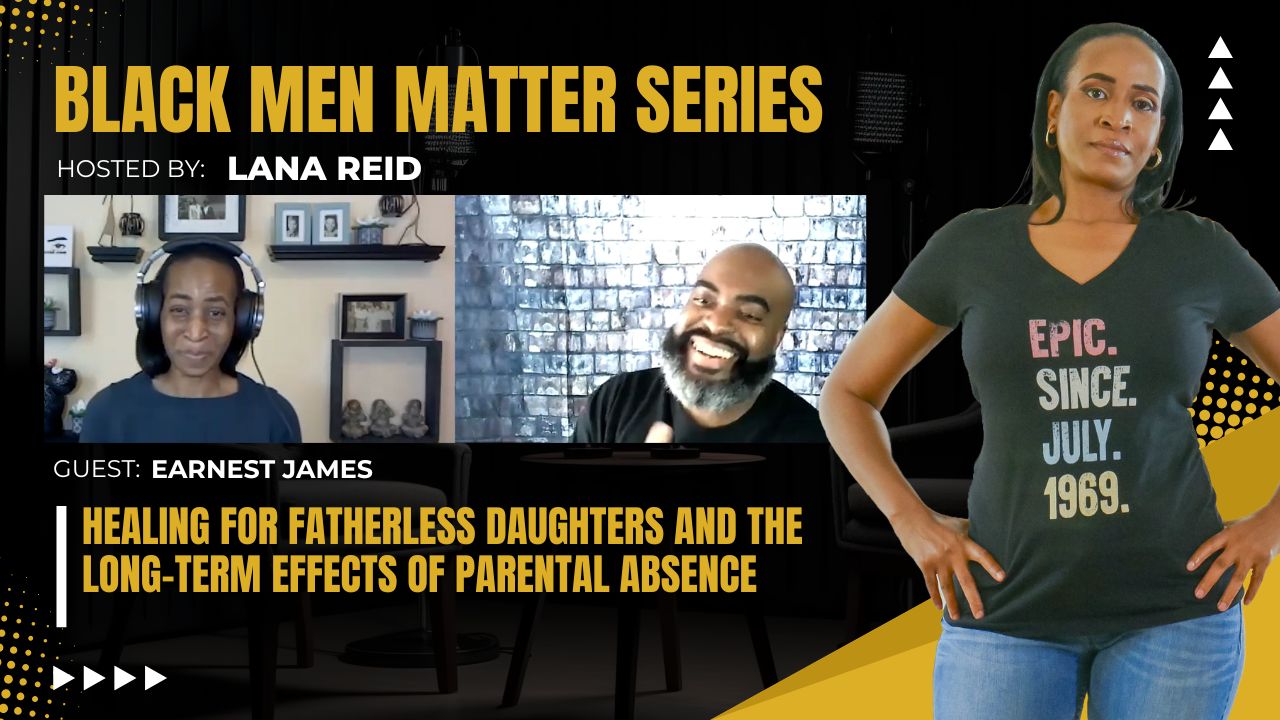 BLACK MEN MATTER SERIES

HOSTED BY: LANA REID

GUEST: EARNEST JAMES

HEALING FOR FATHERLESS DAUGHTERS AND THE LONG-TERM EFFECTS OF PARENTAL ABSENCE

EPIC. SINCE. JULY. 1969.